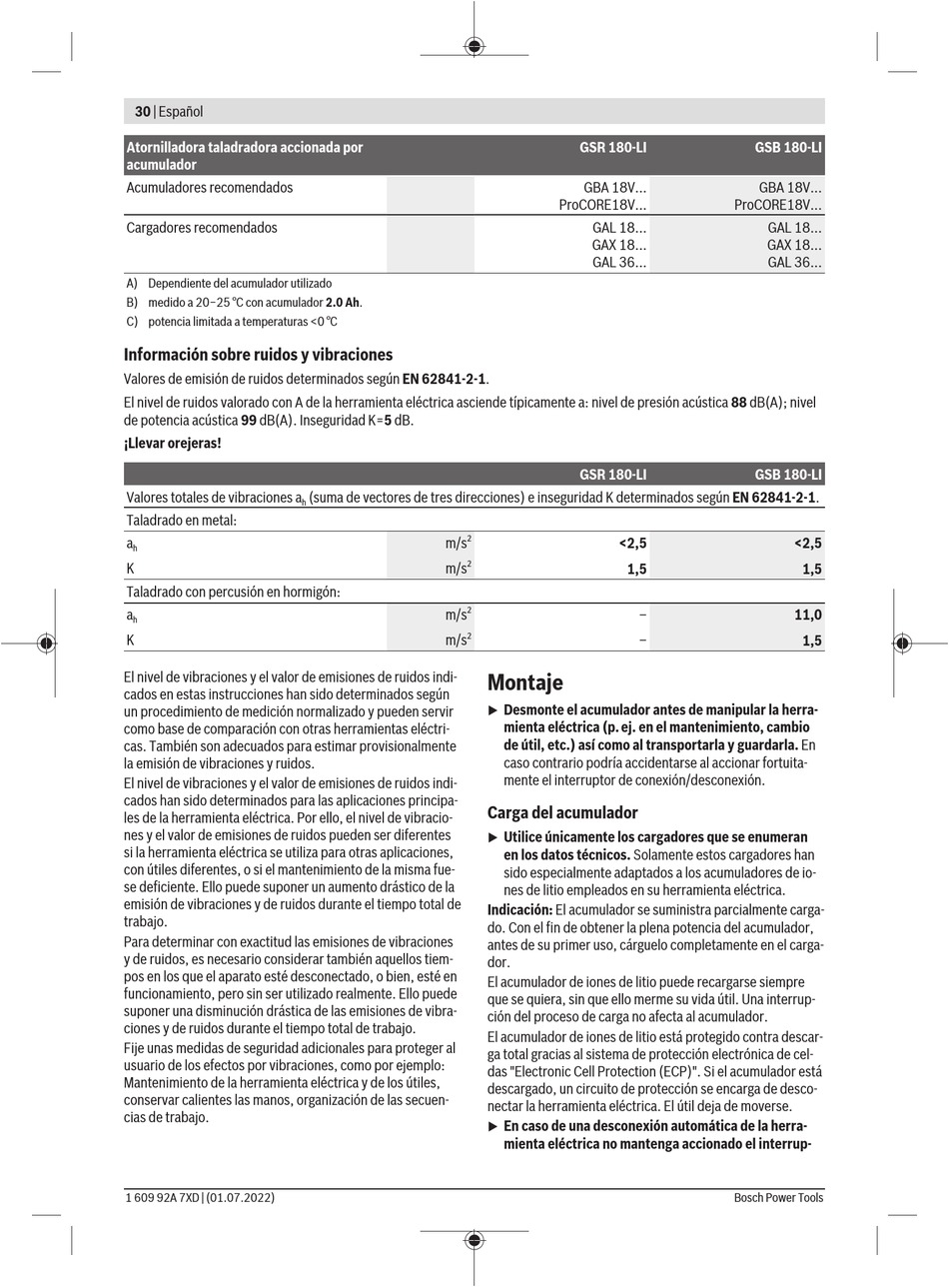 30 | Español

| Atornilladora taladradora accionada por acumulador | | GSR 180-LI | GSB 180-LI |
|---|---|---|---|
| Acumuladores recomendados | | GBA 18V... ProCORE18V... | GBA 18V... ProCORE18V... |
| Cargadores recomendados | | GAL 18... GAX 18... GAL 36... | GAL 18... GAX 18... GAL 36... |

A) Dependiente del acumulador utilizado
B) medido a 20−25 °C con acumulador **2.0 Ah**.
C) potencia limitada a temperaturas <0 °C

Información sobre ruidos y vibraciones

Valores de emisión de ruidos determinados según **EN 62841-2-1**.

El nivel de ruidos valorado con A de la herramienta eléctrica asciende típicamente a: nivel de presión acústica **88** dB(A); nivel de potencia acústica **99** dB(A). Inseguridad K=**5** dB.

¡Llevar orejeras!

| | | GSR 180-LI | GSB 180-LI |
|---|---|---|---|
| Valores totales de vibraciones $a_h$ (suma de vectores de tres direcciones) e inseguridad K determinados según **EN 62841-2-1**. | | | |
| Taladrado en metal: | | | |
| $a_h$ | $m/s^2$ | <2,5 | <2,5 |
| K | $m/s^2$ | 1,5 | 1,5 |
| Taladrado con percusión en hormigón: | | | |
| $a_h$ | $m/s^2$ | – | 11,0 |
| K | $m/s^2$ | – | 1,5 |

El nivel de vibraciones y el valor de emisiones de ruidos indicados en estas instrucciones han sido determinados según un procedimiento de medición normalizado y pueden servir como base de comparación con otras herramientas eléctricas. También son adecuados para estimar provisionalmente la emisión de vibraciones y ruidos.

El nivel de vibraciones y el valor de emisiones de ruidos indicados han sido determinados para las aplicaciones principales de la herramienta eléctrica. Por ello, el nivel de vibraciones y el valor de emisiones de ruidos pueden ser diferentes si la herramienta eléctrica se utiliza para otras aplicaciones, con útiles diferentes, o si el mantenimiento de la misma fuese deficiente. Ello puede suponer un aumento drástico de la emisión de vibraciones y de ruidos durante el tiempo total de trabajo.

Para determinar con exactitud las emisiones de vibraciones y de ruidos, es necesario considerar también aquellos tiempos en los que el aparato esté desconectado, o bien, esté en funcionamiento, pero sin ser utilizado realmente. Ello puede suponer una disminución drástica de las emisiones de vibraciones y de ruidos durante el tiempo total de trabajo.

Fije unas medidas de seguridad adicionales para proteger al usuario de los efectos por vibraciones, como por ejemplo: Mantenimiento de la herramienta eléctrica y de los útiles, conservar calientes las manos, organización de las secuencias de trabajo.

Montaje

▶ **Desmonte el acumulador antes de manipular la herramienta eléctrica (p. ej. en el mantenimiento, cambio de útil, etc.) así como al transportarla y guardarla.** En caso contrario podría accidentarse al accionar fortuitamente el interruptor de conexión/desconexión.

Carga del acumulador

▶ **Utilice únicamente los cargadores que se enumeran en los datos técnicos.** Solamente estos cargadores han sido especialmente adaptados a los acumuladores de iones de litio empleados en su herramienta eléctrica.

**Indicación:** El acumulador se suministra parcialmente cargado. Con el fin de obtener la plena potencia del acumulador, antes de su primer uso, cárguelo completamente en el cargador.

El acumulador de iones de litio puede recargarse siempre que se quiera, sin que ello merme su vida útil. Una interrupción del proceso de carga no afecta al acumulador.

El acumulador de iones de litio está protegido contra descarga total gracias al sistema de protección electrónica de celdas "Electronic Cell Protection (ECP)". Si el acumulador está descargado, un circuito de protección se encarga de desconectar la herramienta eléctrica. El útil deja de moverse.

▶ **En caso de una desconexión automática de la herramienta eléctrica no mantenga accionado el interrup-**

1 609 92A 7XD | (01.07.2022) Bosch Power Tools